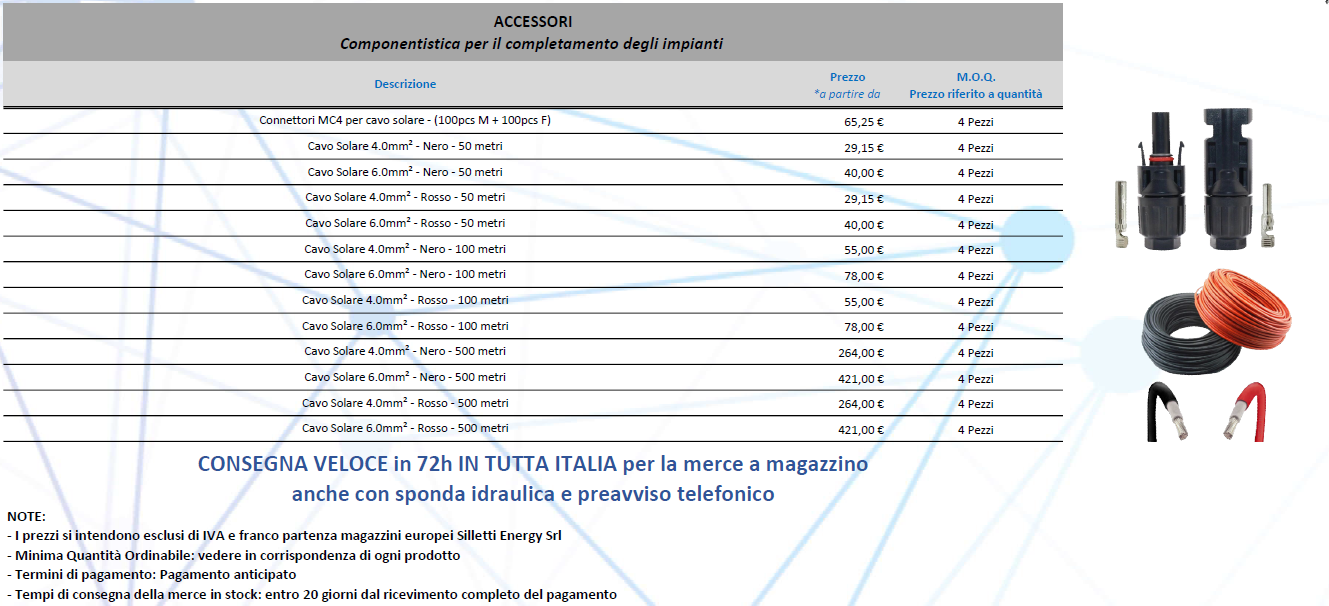 ACCESSORI
Componentistica per il completamento degli impianti

| Descrizione | Prezzo *a partire da | M.O.Q. Prezzo riferito a quantità |
|---|---|---|
| Connettori MC4 per cavo solare - (100pcs M + 100pcs F) | 65,25 € | 4 Pezzi |
| Cavo Solare 4.0mm² - Nero - 50 metri | 29,15 € | 4 Pezzi |
| Cavo Solare 6.0mm² - Nero - 50 metri | 40,00 € | 4 Pezzi |
| Cavo Solare 4.0mm² - Rosso - 50 metri | 29,15 € | 4 Pezzi |
| Cavo Solare 6.0mm² - Rosso - 50 metri | 40,00 € | 4 Pezzi |
| Cavo Solare 4.0mm² - Nero - 100 metri | 55,00 € | 4 Pezzi |
| Cavo Solare 6.0mm² - Nero - 100 metri | 78,00 € | 4 Pezzi |
| Cavo Solare 4.0mm² - Rosso - 100 metri | 55,00 € | 4 Pezzi |
| Cavo Solare 6.0mm² - Rosso - 100 metri | 78,00 € | 4 Pezzi |
| Cavo Solare 4.0mm² - Nero - 500 metri | 264,00 € | 4 Pezzi |
| Cavo Solare 6.0mm² - Nero - 500 metri | 421,00 € | 4 Pezzi |
| Cavo Solare 4.0mm² - Rosso - 500 metri | 264,00 € | 4 Pezzi |
| Cavo Solare 6.0mm² - Rosso - 500 metri | 421,00 € | 4 Pezzi |

CONSEGNA VELOCE in 72h IN TUTTA ITALIA per la merce a magazzino anche con sponda idraulica e preavviso telefonico

NOTE:
- I prezzi si intendono esclusi di IVA e franco partenza magazzini europei Silletti Energy Srl
- Minima Quantità Ordinabile: vedere in corrispondenza di ogni prodotto
- Termini di pagamento: Pagamento anticipato
- Tempi di consegna della merce in stock: entro 20 giorni dal ricevimento completo del pagamento